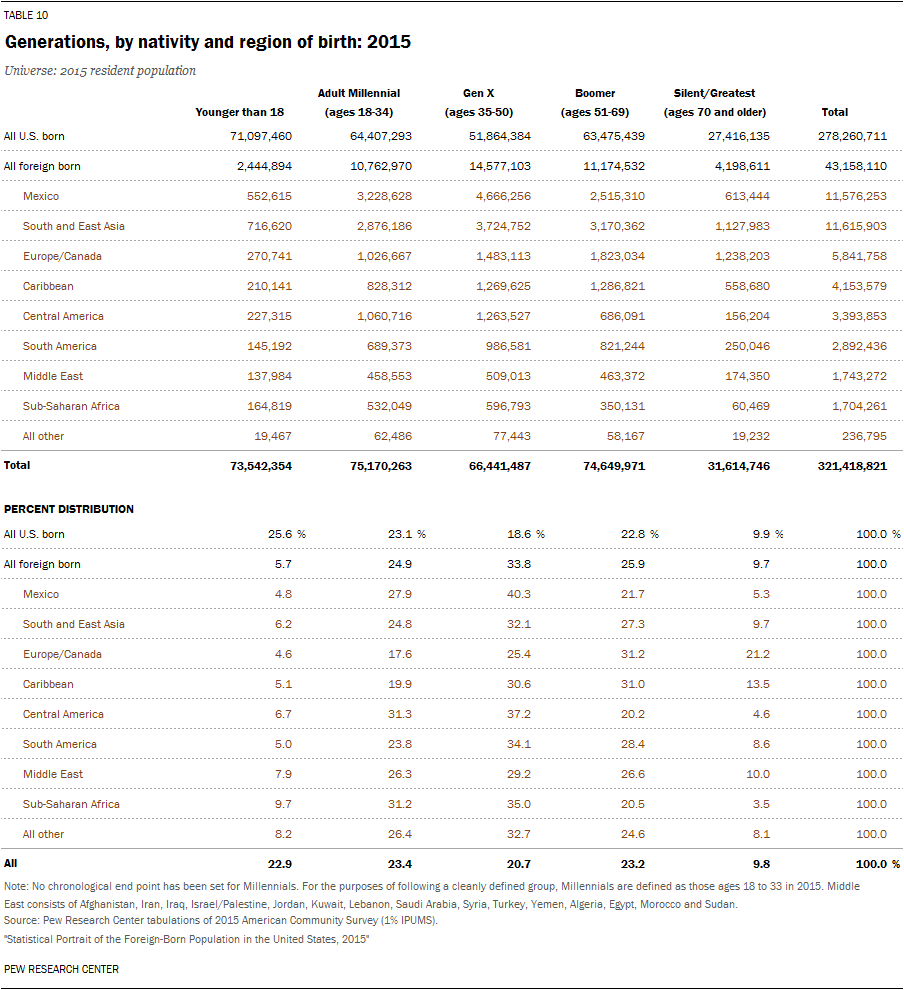 TABLE 10

Generations, by nativity and region of birth: 2015

Universe: 2015 resident population

| | Younger than 18 | Adult Millennial (ages 18-34) | Gen X (ages 35-50) | Boomer (ages 51-69) | Silent/Greatest (ages 70 and older) | Total |
|---|---|---|---|---|---|---|
| All U.S. born | 71,097,460 | 64,407,293 | 51,864,384 | 63,475,439 | 27,416,135 | 278,260,711 |
| All foreign born | 2,444,894 | 10,762,970 | 14,577,103 | 11,174,532 | 4,198,611 | 43,158,110 |
| Mexico | 552,615 | 3,228,628 | 4,666,256 | 2,515,310 | 613,444 | 11,576,253 |
| South and East Asia | 716,620 | 2,876,186 | 3,724,752 | 3,170,362 | 1,127,983 | 11,615,903 |
| Europe/Canada | 270,741 | 1,026,667 | 1,483,113 | 1,823,034 | 1,238,203 | 5,841,758 |
| Caribbean | 210,141 | 828,312 | 1,269,625 | 1,286,821 | 558,680 | 4,153,579 |
| Central America | 227,315 | 1,060,716 | 1,263,527 | 686,091 | 156,204 | 3,393,853 |
| South America | 145,192 | 689,373 | 986,581 | 821,244 | 250,046 | 2,892,436 |
| Middle East | 137,984 | 458,553 | 509,013 | 463,372 | 174,350 | 1,743,272 |
| Sub-Saharan Africa | 164,819 | 532,049 | 596,793 | 350,131 | 60,469 | 1,704,261 |
| All other | 19,467 | 62,486 | 77,443 | 58,167 | 19,232 | 236,795 |
| Total | 73,542,354 | 75,170,263 | 66,441,487 | 74,649,971 | 31,614,746 | 321,418,821 |

PERCENT DISTRIBUTION

| | | | | | | |
|---|---|---|---|---|---|---|
| All U.S. born | 25.6 % | 23.1 % | 18.6 % | 22.8 % | 9.9 % | 100.0 % |
| All foreign born | 5.7 | 24.9 | 33.8 | 25.9 | 9.7 | 100.0 |
| Mexico | 4.8 | 27.9 | 40.3 | 21.7 | 5.3 | 100.0 |
| South and East Asia | 6.2 | 24.8 | 32.1 | 27.3 | 9.7 | 100.0 |
| Europe/Canada | 4.6 | 17.6 | 25.4 | 31.2 | 21.2 | 100.0 |
| Caribbean | 5.1 | 19.9 | 30.6 | 31.0 | 13.5 | 100.0 |
| Central America | 6.7 | 31.3 | 37.2 | 20.2 | 4.6 | 100.0 |
| South America | 5.0 | 23.8 | 34.1 | 28.4 | 8.6 | 100.0 |
| Middle East | 7.9 | 26.3 | 29.2 | 26.6 | 10.0 | 100.0 |
| Sub-Saharan Africa | 9.7 | 31.2 | 35.0 | 20.5 | 3.5 | 100.0 |
| All other | 8.2 | 26.4 | 32.7 | 24.6 | 8.1 | 100.0 |
| All | 22.9 | 23.4 | 20.7 | 23.2 | 9.8 | 100.0 % |

Note: No chronological end point has been set for Millennials. For the purposes of following a cleanly defined group, Millennials are defined as those ages 18 to 33 in 2015. Middle East consists of Afghanistan, Iran, Iraq, Israel/Palestine, Jordan, Kuwait, Lebanon, Saudi Arabia, Syria, Turkey, Yemen, Algeria, Egypt, Morocco and Sudan.
Source: Pew Research Center tabulations of 2015 American Community Survey (1% IPUMS).
"Statistical Portrait of the Foreign-Born Population in the United States, 2015"

PEW RESEARCH CENTER